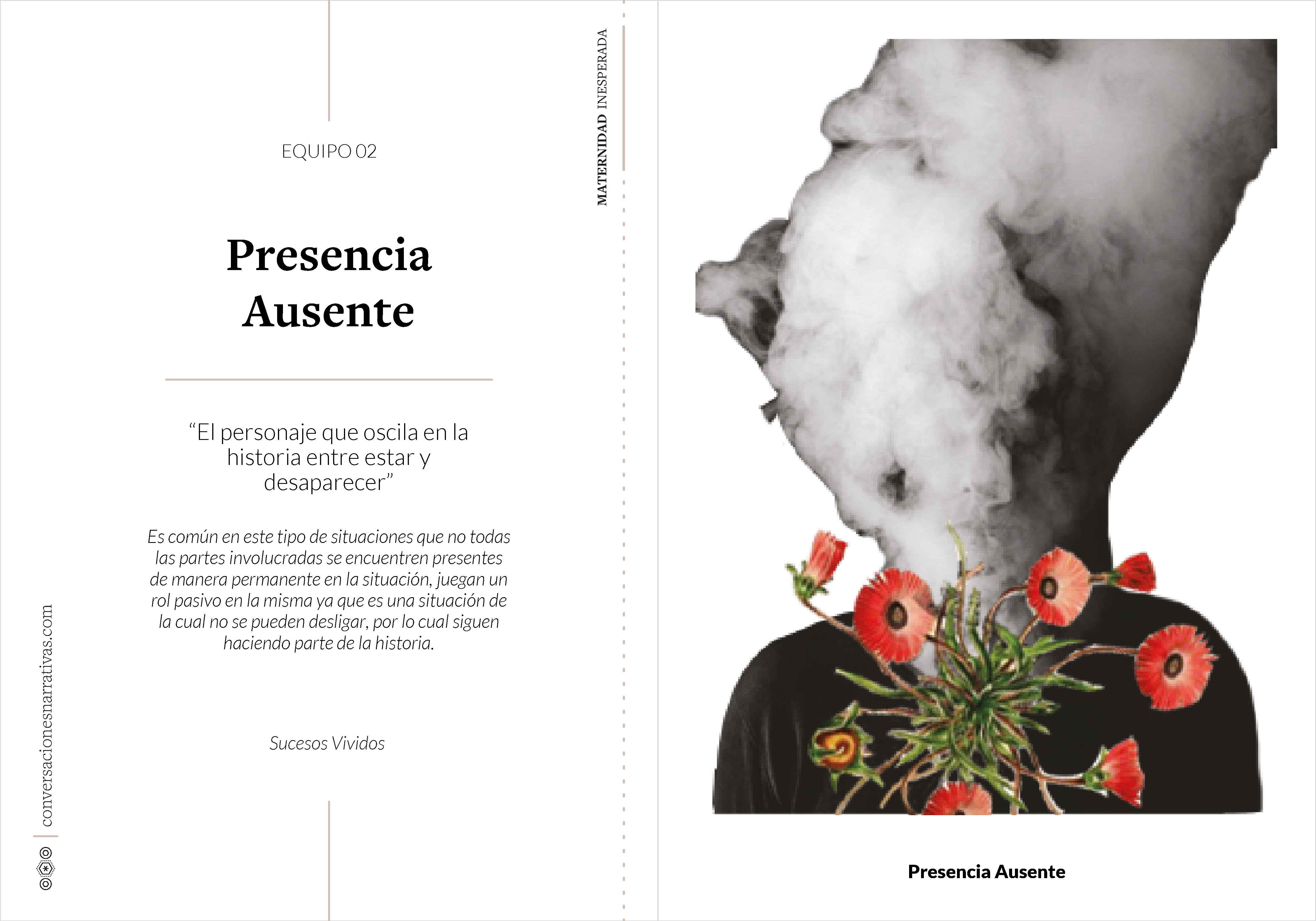 EQUIPO 02

Presencia
Ausente

"El personaje que oscila en la historia entre estar y desaparecer"

Es común en este tipo de situaciones que no todas las partes involucradas se encuentren presentes de manera permanente en la situación, juegan un rol pasivo en la misma ya que es una situación de la cual no se pueden desligar, por lo cual siguen haciendo parte de la historia.

Sucesos Vividos

conversacionesnarrativas.com

MATERNIDAD INESPERADA

Presencia Ausente